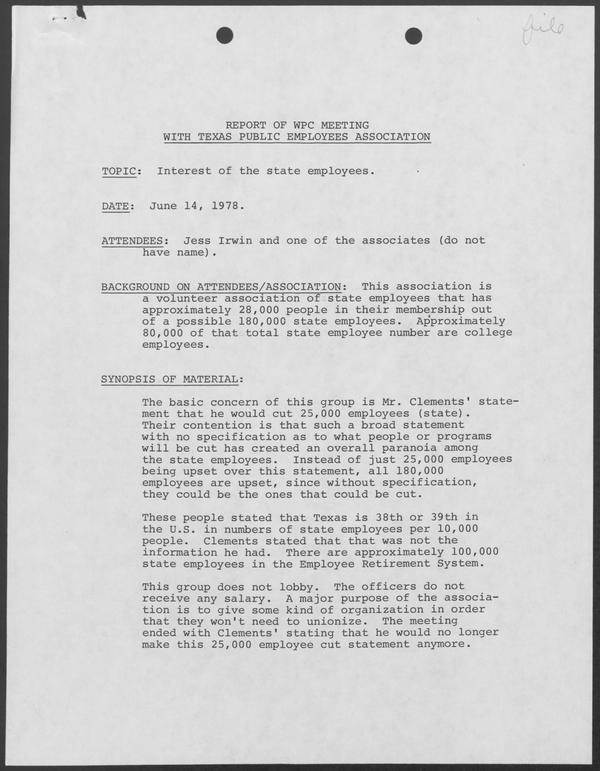 file

REPORT OF WPC MEETING
WITH TEXAS PUBLIC EMPLOYEES ASSOCIATION

TOPIC: Interest of the state employees.

DATE: June 14, 1978.

ATTENDEES: Jess Irwin and one of the associates (do not have name).

BACKGROUND ON ATTENDEES/ASSOCIATION: This association is a volunteer association of state employees that has approximately 28,000 people in their membership out of a possible 180,000 state employees. Approximately 80,000 of that total state employee number are college employees.

SYNOPSIS OF MATERIAL:

The basic concern of this group is Mr. Clements' statement that he would cut 25,000 employees (state). Their contention is that such a broad statement with no specification as to what people or programs will be cut has created an overall paranoia among the state employees. Instead of just 25,000 employees being upset over this statement, all 180,000 employees are upset, since without specification, they could be the ones that could be cut.

These people stated that Texas is 38th or 39th in the U.S. in numbers of state employees per 10,000 people. Clements stated that that was not the information he had. There are approximately 100,000 state employees in the Employee Retirement System.

This group does not lobby. The officers do not receive any salary. A major purpose of the association is to give some kind of organization in order that they won't need to unionize. The meeting ended with Clements' stating that he would no longer make this 25,000 employee cut statement anymore.